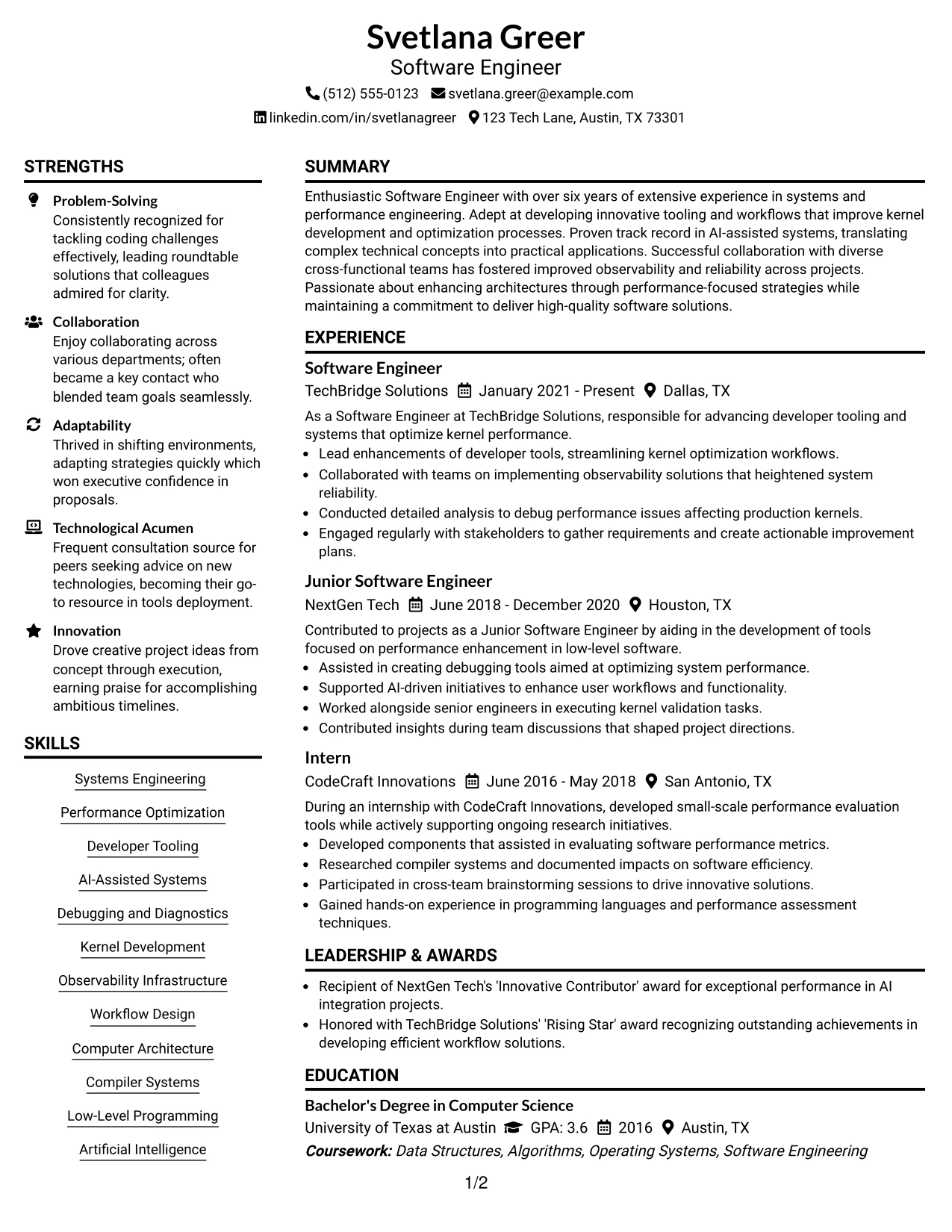 Svetlana Greer
Software Engineer
(512) 555-0123 svetlana.greer@example.com
linkedin.com/in/svetlanagreer 123 Tech Lane, Austin, TX 73301

STRENGTHS

Problem-Solving
Consistently recognized for tackling coding challenges effectively, leading roundtable solutions that colleagues admired for clarity.

Collaboration
Enjoy collaborating across various departments; often became a key contact who blended team goals seamlessly.

Adaptability
Thrived in shifting environments, adapting strategies quickly which won executive confidence in proposals.

Technological Acumen
Frequent consultation source for peers seeking advice on new technologies, becoming their go-to resource in tools deployment.

Innovation
Drove creative project ideas from concept through execution, earning praise for accomplishing ambitious timelines.

SKILLS

Systems Engineering
Performance Optimization
Developer Tooling
AI-Assisted Systems
Debugging and Diagnostics
Kernel Development
Observability Infrastructure
Workflow Design
Computer Architecture
Compiler Systems
Low-Level Programming
Artificial Intelligence

SUMMARY

Enthusiastic Software Engineer with over six years of extensive experience in systems and performance engineering. Adept at developing innovative tooling and workflows that improve kernel development and optimization processes. Proven track record in AI-assisted systems, translating complex technical concepts into practical applications. Successful collaboration with diverse cross-functional teams has fostered improved observability and reliability across projects. Passionate about enhancing architectures through performance-focused strategies while maintaining a commitment to deliver high-quality software solutions.

EXPERIENCE

Software Engineer
TechBridge Solutions January 2021 - Present Dallas, TX
As a Software Engineer at TechBridge Solutions, responsible for advancing developer tooling and systems that optimize kernel performance.
• Lead enhancements of developer tools, streamlining kernel optimization workflows.
• Collaborated with teams on implementing observability solutions that heightened system reliability.
• Conducted detailed analysis to debug performance issues affecting production kernels.
• Engaged regularly with stakeholders to gather requirements and create actionable improvement plans.

Junior Software Engineer
NextGen Tech June 2018 - December 2020 Houston, TX
Contributed to projects as a Junior Software Engineer by aiding in the development of tools focused on performance enhancement in low-level software.
• Assisted in creating debugging tools aimed at optimizing system performance.
• Supported AI-driven initiatives to enhance user workflows and functionality.
• Worked alongside senior engineers in executing kernel validation tasks.
• Contributed insights during team discussions that shaped project directions.

Intern
CodeCraft Innovations June 2016 - May 2018 San Antonio, TX
During an internship with CodeCraft Innovations, developed small-scale performance evaluation tools while actively supporting ongoing research initiatives.
• Developed components that assisted in evaluating software performance metrics.
• Researched compiler systems and documented impacts on software efficiency.
• Participated in cross-team brainstorming sessions to drive innovative solutions.
• Gained hands-on experience in programming languages and performance assessment techniques.

LEADERSHIP & AWARDS

• Recipient of NextGen Tech's 'Innovative Contributor' award for exceptional performance in AI integration projects.
• Honored with TechBridge Solutions' 'Rising Star' award recognizing outstanding achievements in developing efficient workflow solutions.

EDUCATION

Bachelor's Degree in Computer Science
University of Texas at Austin GPA: 3.6 2016 Austin, TX
Coursework: Data Structures, Algorithms, Operating Systems, Software Engineering

1/2